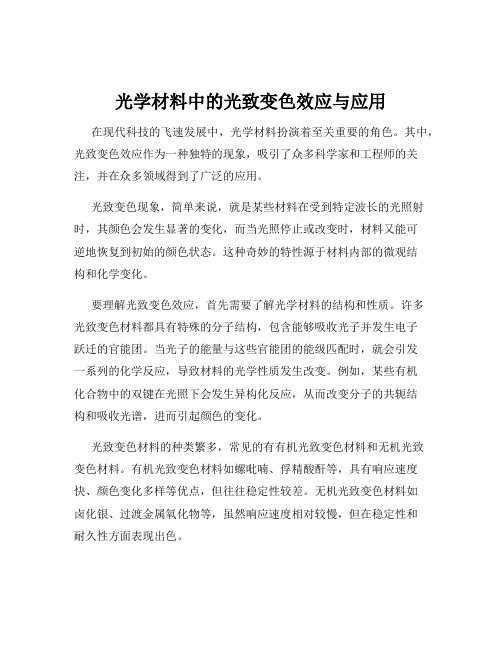 光学材料中的光致变色效应与应用

在现代科技的飞速发展中，光学材料扮演着至关重要的角色。其中，光致变色效应作为一种独特的现象，吸引了众多科学家和工程师的关注，并在众多领域得到了广泛的应用。

光致变色现象，简单来说，就是某些材料在受到特定波长的光照射时，其颜色会发生显著的变化，而当光照停止或改变时，材料又能可逆地恢复到初始的颜色状态。这种奇妙的特性源于材料内部的微观结构和化学变化。

要理解光致变色效应，首先需要了解光学材料的结构和性质。许多光致变色材料都具有特殊的分子结构，包含能够吸收光子并发生电子跃迁的官能团。当光子的能量与这些官能团的能级匹配时，就会引发一系列的化学反应，导致材料的光学性质发生改变。例如，某些有机化合物中的双键在光照下会发生异构化反应，从而改变分子的共轭结构和吸收光谱，进而引起颜色的变化。

光致变色材料的种类繁多，常见的有有机光致变色材料和无机光致变色材料。有机光致变色材料如螺吡喃、俘精酸酐等，具有响应速度快、颜色变化多样等优点，但往往稳定性较差。无机光致变色材料如卤化银、过渡金属氧化物等，虽然响应速度相对较慢，但在稳定性和耐久性方面表现出色。